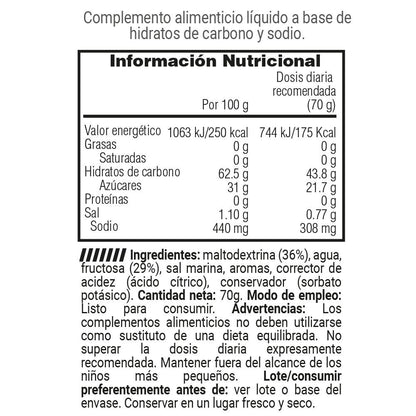 Complemento alimenticio líquido a base de hidratos de carbono y sodio.

Información Nutricional

| | Por 100 g | Dosis diaria recomendada (70 g) |
|---|---|---|
| Valor energético | 1063 kJ/250 kcal | 744 kJ/175 Kcal |
| Grasas | 0 g | 0 g |
| Saturadas | 0 g | 0 g |
| Hidratos de carbono | 62.5 g | 43.8 g |
| Azúcares | 31 g | 21.7 g |
| Proteínas | 0 g | 0 g |
| Sal | 1.10 g | 0.77 g |
| Sodio | 440 mg | 308 mg |

Ingredientes: maltodextrina (36%), agua, fructosa (29%), sal marina, aromas, corrector de acidez (ácido cítrico), conservador (sorbato potásico). Cantidad neta: 70g. Modo de empleo: Listo para consumir. Advertencias: Los complementos alimenticios no deben utilizarse como sustituto de una dieta equilibrada. No superar la dosis diaria expresamente recomendada. Mantener fuera del alcance de los niños más pequeños. Lote/consumir preferentemente antes de: ver lote o base del envase. Conservar en un lugar fresco y seco.